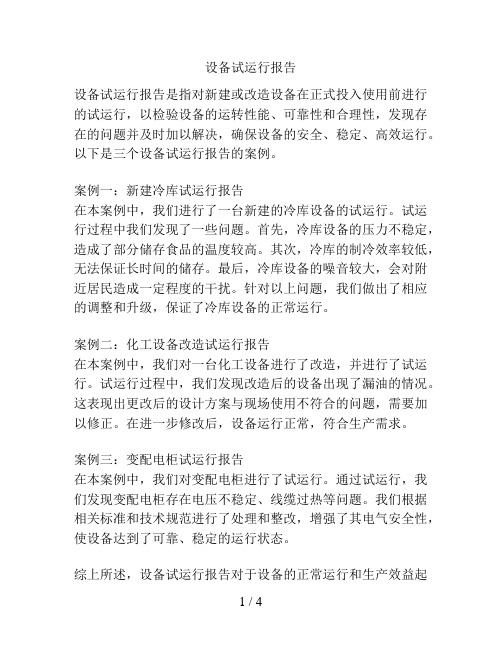 设备试运行报告

设备试运行报告是指对新建或改造设备在正式投入使用前进行的试运行，以检验设备的运转性能、可靠性和合理性，发现存在的问题并及时加以解决，确保设备的安全、稳定、高效运行。以下是三个设备试运行报告的案例。

案例一：新建冷库试运行报告
在本案例中，我们进行了一台新建的冷库设备的试运行。试运行过程中我们发现了一些问题。首先，冷库设备的压力不稳定，造成了部分储存食品的温度较高。其次，冷库的制冷效率较低，无法保证长时间的储存。最后，冷库设备的噪音较大，会对附近居民造成一定程度的干扰。针对以上问题，我们做出了相应的调整和升级，保证了冷库设备的正常运行。

案例二：化工设备改造试运行报告
在本案例中，我们对一台化工设备进行了改造，并进行了试运行。试运行过程中，我们发现改造后的设备出现了漏油的情况。这表现出更改后的设计方案与现场使用不符合的问题，需要加以修正。在进一步修改后，设备运行正常，符合生产需求。

案例三：变配电柜试运行报告
在本案例中，我们对变配电柜进行了试运行。通过试运行，我们发现变配电柜存在电压不稳定、线缆过热等问题。我们根据相关标准和技术规范进行了处理和整改，增强了其电气安全性，使设备达到了可靠、稳定的运行状态。

综上所述，设备试运行报告对于设备的正常运行和生产效益起

1 / 4